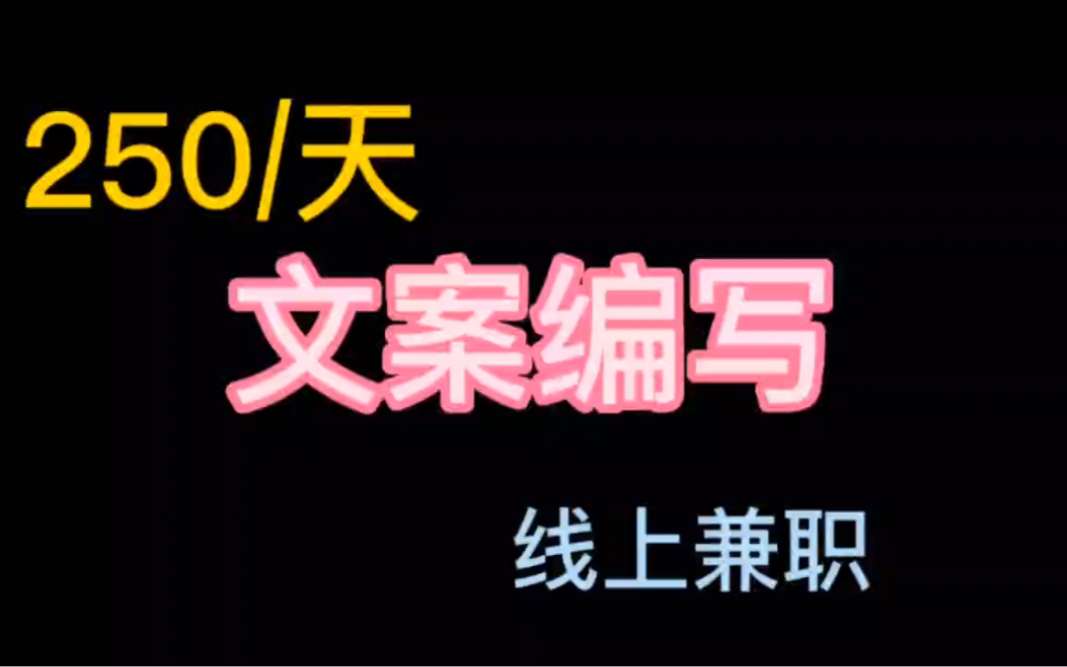 250/天

文案编写

线上兼职